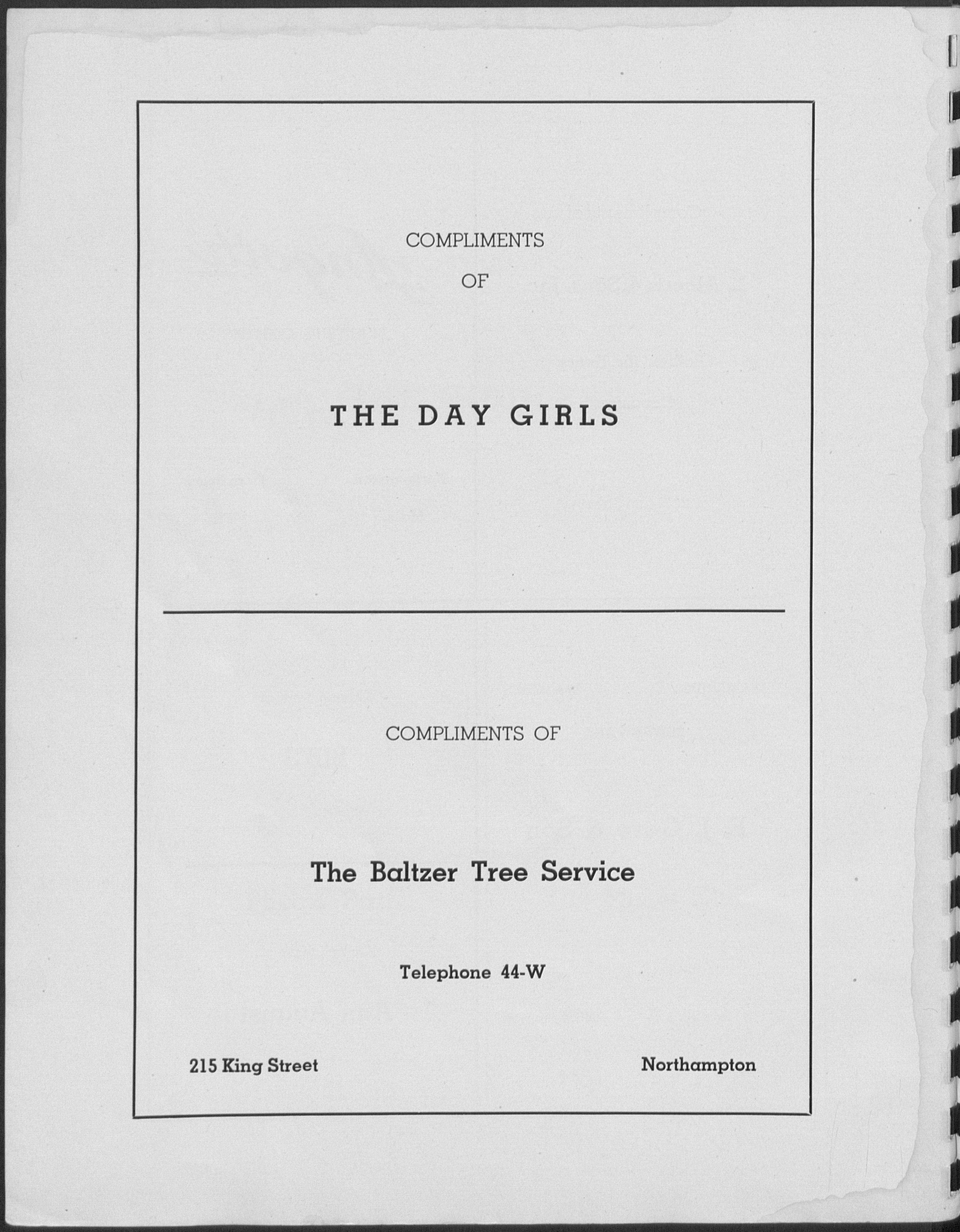 COMPLIMENTS
OF

THE DAY GIRLS

COMPLIMENTS OF

The Baltzer Tree Service

Telephone 44-W

215 King Street

Northampton